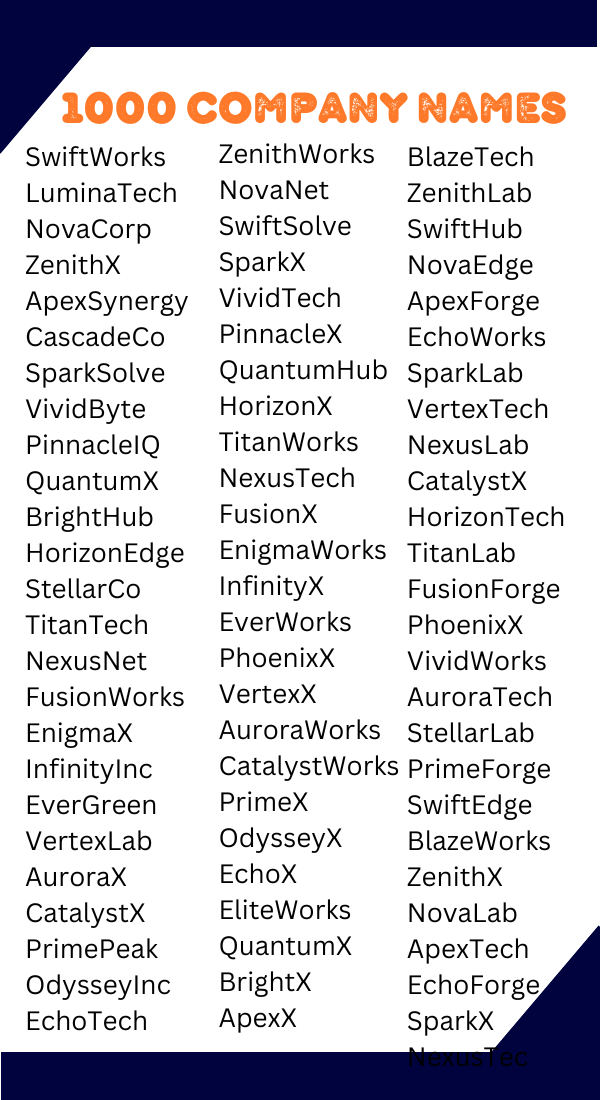 1000 COMPANY NAMES

SwiftWorks
LuminaTech
NovaCorp
ZenithX
ApexSynergy
CascadeCo
SparkSolve
VividByte
PinnacleIQ
QuantumX
BrightHub
HorizonEdge
StellarCo
TitanTech
NexusNet
FusionWorks
EnigmaX
InfinityInc
EverGreen
VertexLab
AuroraX
CatalystX
PrimePeak
OdysseyInc
EchoTech

ZenithWorks
NovaNet
SwiftSolve
SparkX
VividTech
PinnacleX
QuantumHub
HorizonX
TitanWorks
NexusTech
FusionX
EnigmaWorks
InfinityX
EverWorks
PhoenixX
VertexX
AuroraWorks
CatalystWorks
PrimeX
OdysseyX
EchoX
EliteWorks
QuantumX
BrightX
ApexX

BlazeTech
ZenithLab
SwiftHub
NovaEdge
ApexForge
EchoWorks
SparkLab
VertexTech
NexusLab
CatalystX
HorizonTech
TitanLab
FusionForge
PhoenixX
VividWorks
AuroraTech
StellarLab
PrimeForge
SwiftEdge
BlazeWorks
ZenithX
NovaLab
ApexTech
EchoForge
SparkX
NexusTec